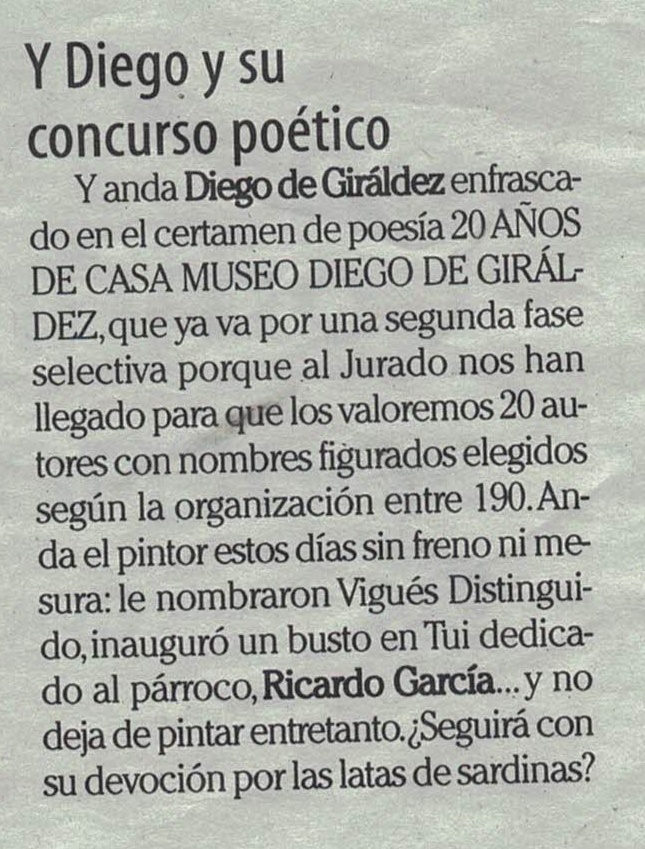 Y Diego y su
concurso poético

Y anda Diego de Giráldez enfrascado en el certamen de poesía 20 AÑOS DE CASA MUSEO DIEGO DE GIRÁLDEZ, que ya va por una segunda fase selectiva porque al Jurado nos han llegado para que los valoremos 20 autores con nombres figurados elegidos según la organización entre 190. Anda el pintor estos días sin freno ni mesura: le nombraron Vigués Distinguido, inauguró un busto en Tui dedicado al párroco, Ricardo García... y no deja de pintar entretanto. ¿Seguirá con su devoción por las latas de sardinas?